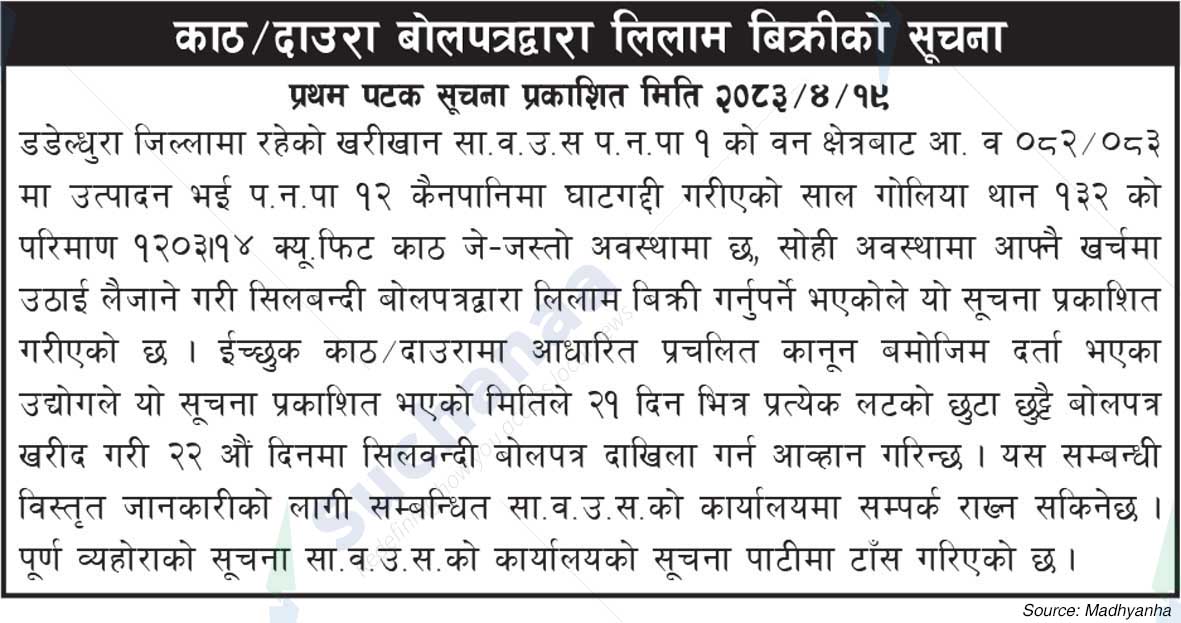 काठ/दाउरा बोलपत्रद्वारा लिलाम बिक्रीको सूचना

प्रथम पटक सूचना प्रकाशित मिति २०८३/४/१९

डडेल्धुरा जिल्लामा रहेको खरीखान सा.व.उ.स प.न.पा १ को वन क्षेत्रबाट आ. व ०८२/०८३ मा उत्पादन भई प.न.पा १२ कैनपानिमा घाटगद्दी गरीएको साल गोलिया थान १३२ को परिमाण १२०३।१४ क्यू.फिट काठ जे-जस्तो अवस्थामा छ, सोही अवस्थामा आफ्नै खर्चमा उठाई लैजाने गरी सिलबन्दी बोलपत्रद्वारा लिलाम बिक्री गर्नुपर्ने भएकोले यो सूचना प्रकाशित गरीएको छ । ईच्छुक काठ/दाउरामा आधारित प्रचलित कानून बमोजिम दर्ता भएका उद्योगले यो सूचना प्रकाशित भएको मितिले २१ दिन भित्र प्रत्येक लटको छुटा छुट्टै बोलपत्र खरीद गरी २२ औं दिनमा सिलवन्दी बोलपत्र दाखिला गर्न आव्हान गरिन्छ । यस सम्बन्धी विस्तृत जानकारीको लागी सम्बन्धित सा.व.उ.स.को कार्यालयमा सम्पर्क राख्न सकिनेछ । पूर्ण व्यहोराको सूचना सा.व.उ.स.को कार्यालयको सूचना पाटीमा टाँस गरिएको छ ।

Source: Madhyanha